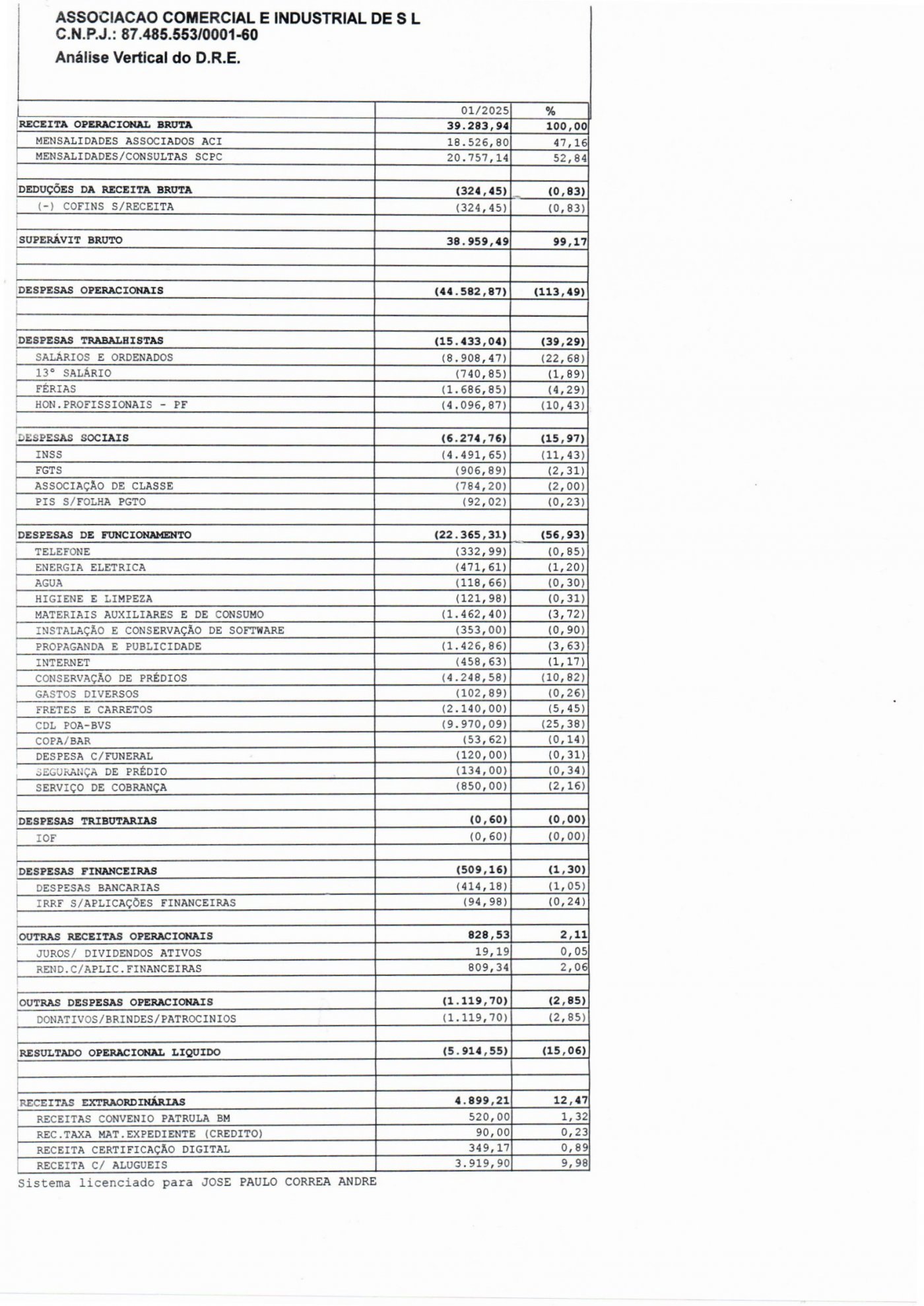 ASSOCIACAO COMERCIAL E INDUSTRIAL DE S L
C.N.P.J.: 87.485.553/0001-60

Análise Vertical do D.R.E.

| | 01/2025 | % |
|---|---|---|
| RECEITA OPERACIONAL BRUTA | 39.283,94 | 100,00 |
| MENSALIDADES ASSOCIADOS ACI | 18.526,80 | 47,16 |
| MENSALIDADES/CONSULTAS SCPC | 20.757,14 | 52,84 |
| | | |
| DEDUÇÕES DA RECEITA BRUTA | (324,45) | (0,83) |
| (-) COFINS S/RECEITA | (324,45) | (0,83) |
| | | |
| SUPERÁVIT BRUTO | 38.959,49 | 99,17 |
| | | |
| | | |
| DESPESAS OPERACIONAIS | (44.582,87) | (113,49) |
| | | |
| | | |
| DESPESAS TRABALHISTAS | (15.433,04) | (39,29) |
| SALÁRIOS E ORDENADOS | (8.908,47) | (22,68) |
| 13° SALÁRIO | (740,85) | (1,89) |
| FÉRIAS | (1.686,85) | (4,29) |
| HON.PROFISSIONAIS - PF | (4.096,87) | (10,43) |
| | | |
| DESPESAS SOCIAIS | (6.274,76) | (15,97) |
| INSS | (4.491,65) | (11,43) |
| FGTS | (906,89) | (2,31) |
| ASSOCIAÇÃO DE CLASSE | (784,20) | (2,00) |
| PIS S/FOLHA PGTO | (92,02) | (0,23) |
| | | |
| DESPESAS DE FUNCIONAMENTO | (22.365,31) | (56,93) |
| TELEFONE | (332,99) | (0,85) |
| ENERGIA ELETRICA | (471,61) | (1,20) |
| AGUA | (118,66) | (0,30) |
| HIGIENE E LIMPEZA | (121,98) | (0,31) |
| MATERIAIS AUXILIARES E DE CONSUMO | (1.462,40) | (3,72) |
| INSTALAÇÃO E CONSERVAÇÃO DE SOFTWARE | (353,00) | (0,90) |
| PROPAGANDA E PUBLICIDADE | (1.426,86) | (3,63) |
| INTERNET | (458,63) | (1,17) |
| CONSERVAÇÃO DE PRÉDIOS | (4.248,58) | (10,82) |
| GASTOS DIVERSOS | (102,89) | (0,26) |
| FRETES E CARRETOS | (2.140,00) | (5,45) |
| CDL POA-BVS | (9.970,09) | (25,38) |
| COPA/BAR | (53,62) | (0,14) |
| DESPESA C/FUNERAL | (120,00) | (0,31) |
| SEGURANÇA DE PRÉDIO | (134,00) | (0,34) |
| SERVIÇO DE COBRANÇA | (850,00) | (2,16) |
| | | |
| DESPESAS TRIBUTARIAS | (0,60) | (0,00) |
| IOF | (0,60) | (0,00) |
| | | |
| DESPESAS FINANCEIRAS | (509,16) | (1,30) |
| DESPESAS BANCARIAS | (414,18) | (1,05) |
| IRRF S/APLICAÇÕES FINANCEIRAS | (94,98) | (0,24) |
| | | |
| OUTRAS RECEITAS OPERACIONAIS | 828,53 | 2,11 |
| JUROS/ DIVIDENDOS ATIVOS | 19,19 | 0,05 |
| REND.C/APLIC.FINANCEIRAS | 809,34 | 2,06 |
| | | |
| OUTRAS DESPESAS OPERACIONAIS | (1.119,70) | (2,85) |
| DONATIVOS/BRINDES/PATROCINIOS | (1.119,70) | (2,85) |
| | | |
| RESULTADO OPERACIONAL LIQUIDO | (5.914,55) | (15,06) |
| | | |
| | | |
| RECEITAS EXTRAORDINÁRIAS | 4.899,21 | 12,47 |
| RECEITAS CONVENIO PATRULA BM | 520,00 | 1,32 |
| REC.TAXA MAT.EXPEDIENTE (CREDITO) | 90,00 | 0,23 |
| RECEITA CERTIFICAÇÃO DIGITAL | 349,17 | 0,89 |
| RECEITA C/ ALUGUEIS | 3.919,90 | 9,98 |

Sistema licenciado para JOSE PAULO CORREA ANDRE